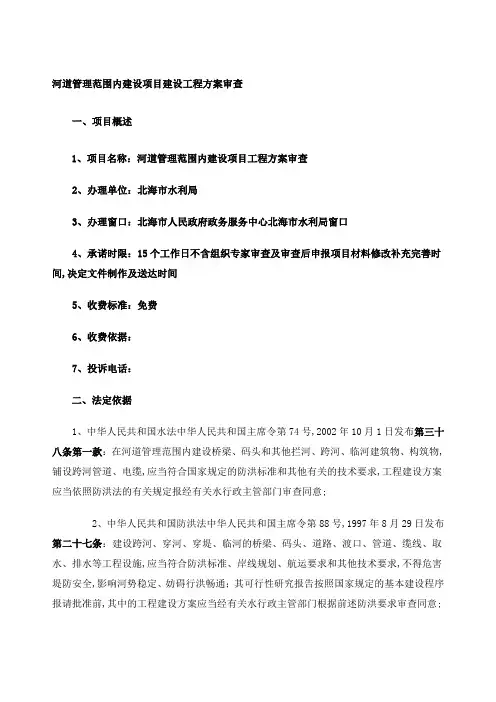 河道管理范围内建设项目建设工程方案审查

一、项目概述

1、项目名称：河道管理范围内建设项目工程方案审查

2、办理单位：北海市水利局

3、办理窗口：北海市人民政府政务服务中心北海市水利局窗口

4、承诺时限：15个工作日不含组织专家审查及审查后申报项目材料修改补充完善时间,决定文件制作及送达时间

5、收费标准：免费

6、收费依据：

7、投诉电话：

二、法定依据

1、中华人民共和国水法中华人民共和国主席令第74号,2002年10月1日发布第三十八条第一款：在河道管理范围内建设桥梁、码头和其他拦河、跨河、临河建筑物、构筑物,铺设跨河管道、电缆,应当符合国家规定的防洪标准和其他有关的技术要求,工程建设方案应当依照防洪法的有关规定报经有关水行政主管部门审查同意；

2、中华人民共和国防洪法中华人民共和国主席令第88号,1997年8月29日发布第二十七条：建设跨河、穿河、穿堤、临河的桥梁、码头、道路、渡口、管道、缆线、取水、排水等工程设施,应当符合防洪标准、岸线规划、航运要求和其他技术要求,不得危害堤防安全,影响河势稳定、妨碍行洪畅通；其可行性研究报告按照国家规定的基本建设程序报请批准前,其中的工程建设方案应当经有关水行政主管部门根据前述防洪要求审查同意；